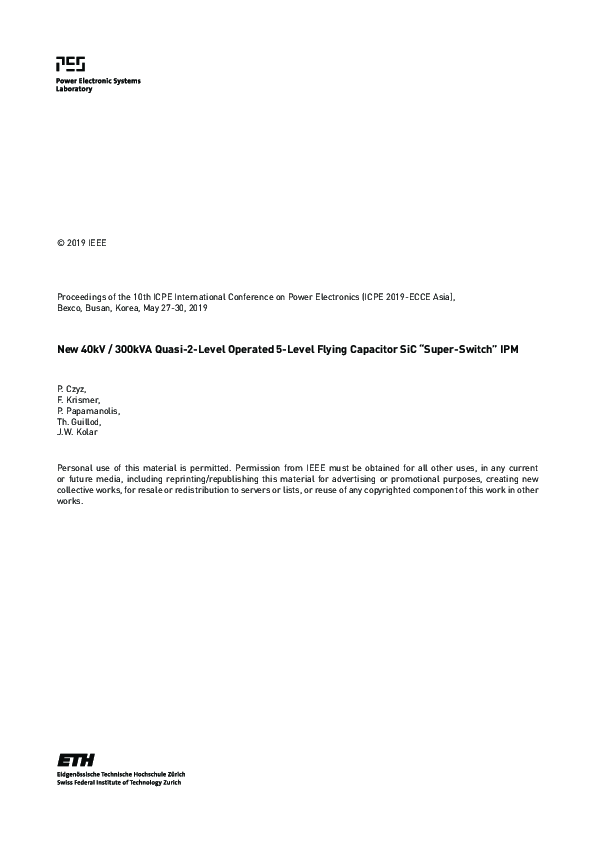 PES
Power Electronic Systems
Laboratory

© 2019 IEEE

Proceedings of the 10th ICPE International Conference on Power Electronics (ICPE 2019-ECCE Asia), Bexco, Busan, Korea, May 27-30, 2019

New 40kV / 300kVA Quasi-2-Level Operated 5-Level Flying Capacitor SiC "Super-Switch" IPM

P. Czyz,
F. Krismer,
P. Papamanolis,
Th. Guillod,
J.W. Kolar

Personal use of this material is permitted. Permission from IEEE must be obtained for all other uses, in any current or future media, including reprinting/republishing this material for advertising or promotional purposes, creating new collective works, for resale or redistribution to servers or lists, or reuse of any copyrighted component of this work in other works.

ETH
Eidgenössische Technische Hochschule Zürich
Swiss Federal Institute of Technology Zurich